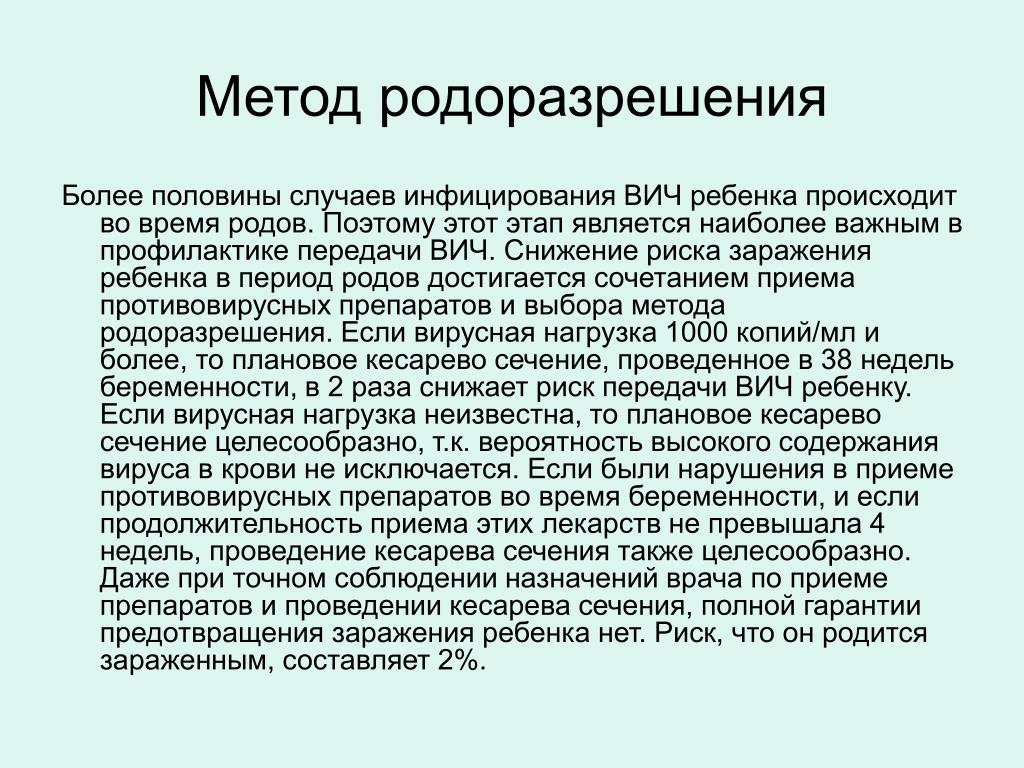 Метод родоразрешения

Более половины случаев инфицирования ВИЧ ребенка происходит во время родов. Поэтому этот этап является наиболее важным в профилактике передачи ВИЧ. Снижение риска заражения ребенка в период родов достигается сочетанием приема противовирусных препаратов и выбора метода родоразрешения. Если вирусная нагрузка 1000 копий/мл и более, то плановое кесарево сечение, проведенное в 38 недель беременности, в 2 раза снижает риск передачи ВИЧ ребенку. Если вирусная нагрузка неизвестна, то плановое кесарево сечение целесообразно, т.к. вероятность высокого содержания вируса в крови не исключается. Если были нарушения в приеме противовирусных препаратов во время беременности, и если продолжительность приема этих лекарств не превышала 4 недель, проведение кесарева сечения также целесообразно. Даже при точном соблюдении назначений врача по приеме препаратов и проведении кесарева сечения, полной гарантии предотвращения заражения ребенка нет. Риск, что он родится зараженным, составляет 2%.